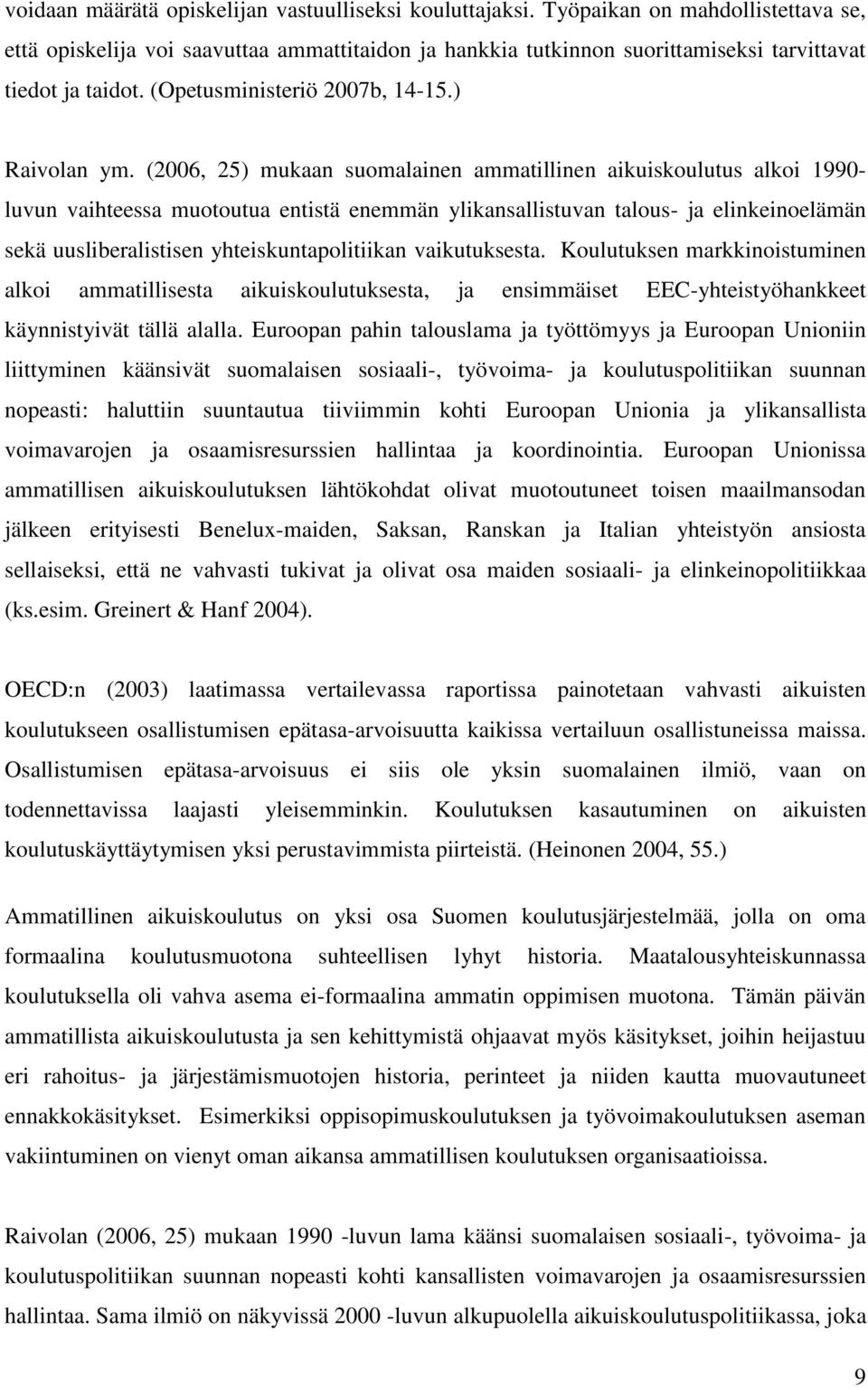 voidaan määrätä opiskelijan vastuulliseksi kouluttajaksi. Työpaikan on mahdollistettava se, että opiskelija voi saavuttaa ammattitaidon ja hankkia tutkinnon suorittamiseksi tarvittavat tiedot ja taidot. (Opetusministeriö 2007b, 14-15.)

Raivolan ym. (2006, 25) mukaan suomalainen ammatillinen aikuiskoulutus alkoi 1990-luvun vaihteessa muotoutua entistä enemmän ylikansallistuvan talous- ja elinkeinoelämän sekä uusliberalistisen yhteiskuntapolitiikan vaikutuksesta. Koulutuksen markkinoistuminen alkoi ammatillisesta aikuiskoulutuksesta, ja ensimmäiset EEC-yhteistyöhankkeet käynnistyivät tällä alalla. Euroopan pahin talouslama ja työttömyys ja Euroopan Unioniin liittyminen käänsivät suomalaisen sosiaali-, työvoima- ja koulutuspolitiikan suunnan nopeasti: haluttiin suuntautua tiiviimmin kohti Euroopan Unionia ja ylikansallista voimavarojen ja osaamisresurssien hallintaa ja koordinointia. Euroopan Unionissa ammatillisen aikuiskoulutuksen lähtökohdat olivat muotoutuneet toisen maailmansodan jälkeen erityisesti Benelux-maiden, Saksan, Ranskan ja Italian yhteistyön ansiosta sellaiseksi, että ne vahvasti tukivat ja olivat osa maiden sosiaali- ja elinkeinopolitiikkaa (ks.esim. Greinert & Hanf 2004).

OECD:n (2003) laatimassa vertailevassa raportissa painotetaan vahvasti aikuisten koulutukseen osallistumisen epätasa-arvoisuutta kaikissa vertailuun osallistuneissa maissa. Osallistumisen epätasa-arvoisuus ei siis ole yksin suomalainen ilmiö, vaan on todennettavissa laajasti yleisemminkin. Koulutuksen kasautuminen on aikuisten koulutuskäyttäytymisen yksi perustavimmista piirteistä. (Heinonen 2004, 55.)

Ammatillinen aikuiskoulutus on yksi osa Suomen koulutusjärjestelmää, jolla on oma formaalina koulutusmuotona suhteellisen lyhyt historia. Maatalousyhteiskunnassa koulutuksella oli vahva asema ei-formaalina ammatin oppimisen muotona. Tämän päivän ammatillista aikuiskoulutusta ja sen kehittymistä ohjaavat myös käsitykset, joihin heijastuu eri rahoitus- ja järjestämismuotojen historia, perinteet ja niiden kautta muovautuneet ennakkokäsitykset. Esimerkiksi oppisopimuskoulutuksen ja työvoimakoulutuksen aseman vakiintuminen on vienyt oman aikansa ammatillisen koulutuksen organisaatioissa.

Raivolan (2006, 25) mukaan 1990 -luvun lama käänsi suomalaisen sosiaali-, työvoima- ja koulutuspolitiikan suunnan nopeasti kohti kansallisten voimavarojen ja osaamisresurssien hallintaa. Sama ilmiö on näkyvissä 2000 -luvun alkupuolella aikuiskoulutuspolitiikassa, joka

9